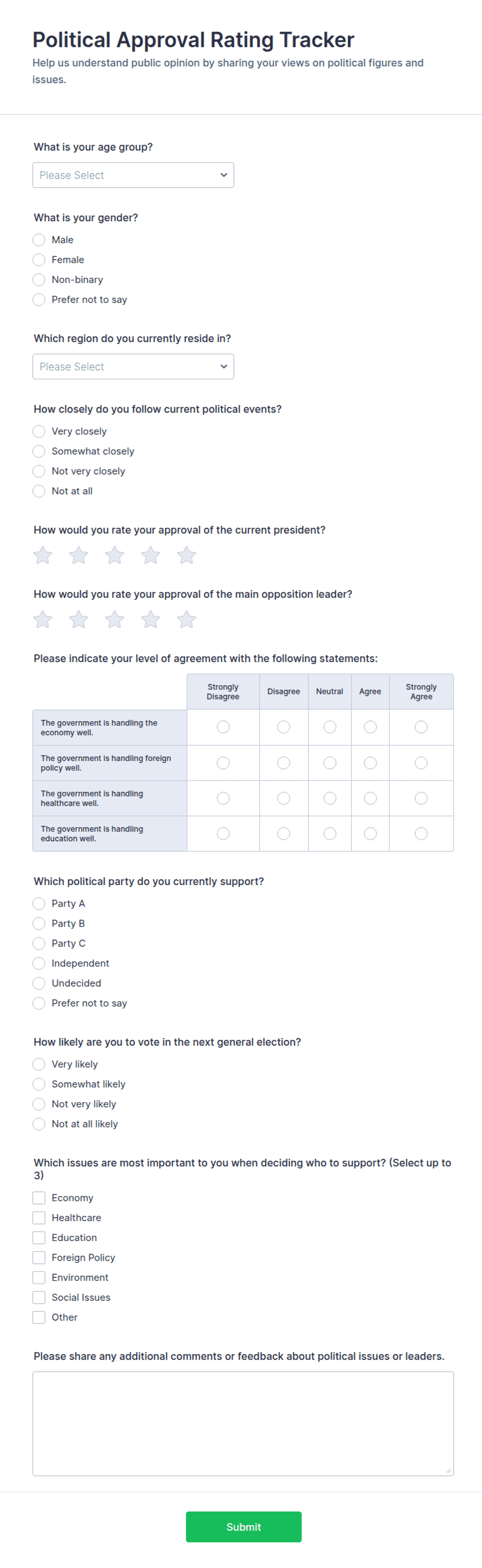 Political Approval Rating Tracker

Help us understand public opinion by sharing your views on political figures and issues.

What is your age group?

Please Select

What is your gender?

Male
Female
Non-binary
Prefer not to say

Which region do you currently reside in?

Please Select

How closely do you follow current political events?

Very closely
Somewhat closely
Not very closely
Not at all

How would you rate your approval of the current president?

How would you rate your approval of the main opposition leader?

Please indicate your level of agreement with the following statements:

| | Strongly Disagree | Disagree | Neutral | Agree | Strongly Agree |
|---|---|---|---|---|---|
| The government is handling the economy well. | | | | | |
| The government is handling foreign policy well. | | | | | |
| The government is handling healthcare well. | | | | | |
| The government is handling education well. | | | | | |

Which political party do you currently support?

Party A
Party B
Party C
Independent
Undecided
Prefer not to say

How likely are you to vote in the next general election?

Very likely
Somewhat likely
Not very likely
Not at all likely

Which issues are most important to you when deciding who to support? (Select up to 3)

Economy
Healthcare
Education
Foreign Policy
Environment
Social Issues
Other

Please share any additional comments or feedback about political issues or leaders.

Submit